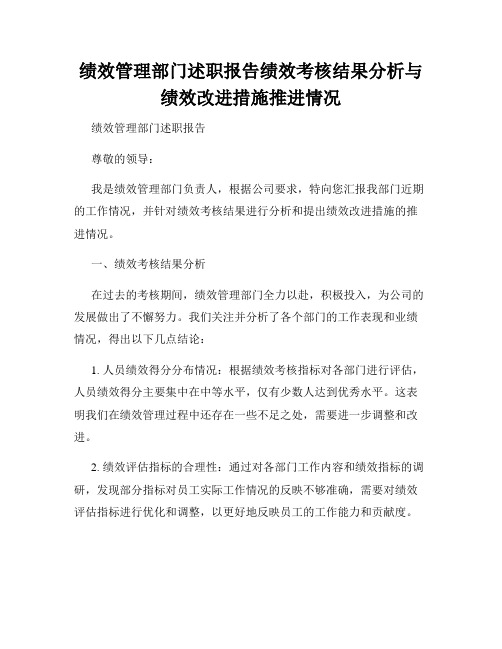 绩效管理部门述职报告绩效考核结果分析与绩效改进措施推进情况

绩效管理部门述职报告

尊敬的领导：

我是绩效管理部门负责人，根据公司要求，特向您汇报我部门近期的工作情况，并针对绩效考核结果进行分析和提出绩效改进措施的推进情况。

一、绩效考核结果分析

在过去的考核期间，绩效管理部门全力以赴，积极投入，为公司的发展做出了不懈努力。我们关注并分析了各个部门的工作表现和业绩情况，得出以下几点结论：

1. 人员绩效得分分布情况：根据绩效考核指标对各部门进行评估，人员绩效得分主要集中在中等水平，仅有少数人达到优秀水平。这表明我们在绩效管理过程中还存在一些不足之处，需要进一步调整和改进。

2. 绩效评估指标的合理性：通过对各部门工作内容和绩效指标的调研，发现部分指标对员工实际工作情况的反映不够准确，需要对绩效评估指标进行优化和调整，以更好地反映员工的工作能力和贡献度。